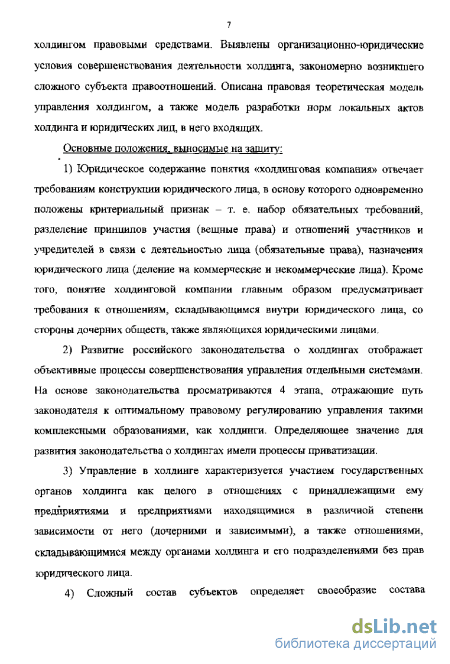 7

холдингом правовыми средствами. Выявлены организационно-юридические условия совершенствования деятельности холдинга, закономерно возникшего сложного субъекта правоотношений. Описана правовая теоретическая модель управления холдингом, а также модель разработки норм локальных актов холдинга и юридических лиц, в него входящих.

Основные положения, выносимые на защиту:

1) Юридическое содержание понятия «холдинговая компания» отвечает требованиям конструкции юридического лица, в основу которого одновременно положены критериальный признак – т. е. набор обязательных требований, разделение принципов участия (вещные права) и отношений участников и учредителей в связи с деятельностью лица (обязательные права), назначения юридического лица (деление на коммерческие и некоммерческие лица). Кроме того, понятие холдинговой компании главным образом предусматривает требования к отношениям, складывающимся внутри юридического лица, со стороны дочерних обществ, также являющихся юридическими лицами.

2) Развитие российского законодательства о холдингах отображает объективные процессы совершенствования управления отдельными системами. На основе законодательства просматриваются 4 этапа, отражающие путь законодателя к оптимальному правовому регулированию управления такими комплексными образованиями, как холдинги. Определяющее значение для развития законодательства о холдингах имели процессы приватизации.

3) Управление в холдинге характеризуется участием государственных органов холдинга как целого в отношениях с принадлежащими ему предприятиями и предприятиями находящимися в различной степени зависимости от него (дочерними и зависимыми), а также отношениями, складывающимися между органами холдинга и его подразделениями без прав юридического лица.

4) Сложный состав субъектов определяет своеобразие состава

dsLib.net
библиотека диссертаций